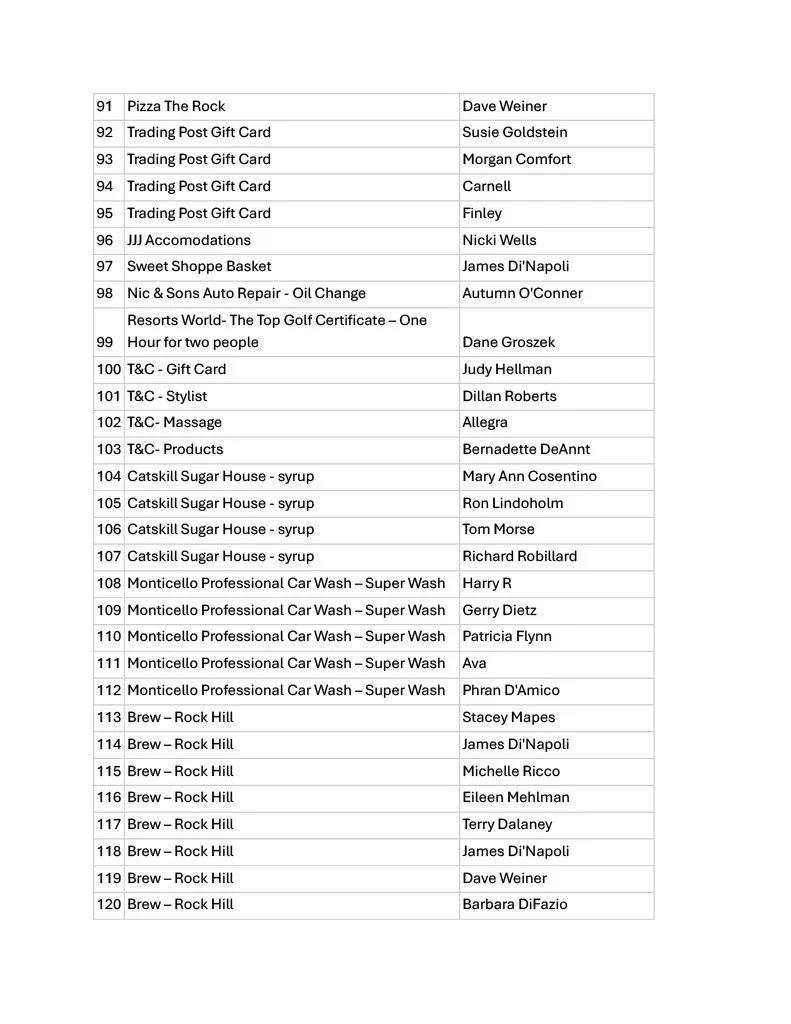 | 91 | Pizza The Rock | Dave Weiner |
|---|---|---|
| 92 | Trading Post Gift Card | Susie Goldstein |
| 93 | Trading Post Gift Card | Morgan Comfort |
| 94 | Trading Post Gift Card | Carnell |
| 95 | Trading Post Gift Card | Finley |
| 96 | JJJ Accomodations | Nicki Wells |
| 97 | Sweet Shoppe Basket | James Di'Napoli |
| 98 | Nic & Sons Auto Repair - Oil Change | Autumn O'Conner |
| 99 | Resorts World- The Top Golf Certificate – One Hour for two people | Dane Groszek |
| 100 | T&C - Gift Card | Judy Hellman |
| 101 | T&C - Stylist | Dillan Roberts |
| 102 | T&C- Massage | Allegra |
| 103 | T&C- Products | Bernadette DeAnnt |
| 104 | Catskill Sugar House - syrup | Mary Ann Cosentino |
| 105 | Catskill Sugar House - syrup | Ron Lindoholm |
| 106 | Catskill Sugar House - syrup | Tom Morse |
| 107 | Catskill Sugar House - syrup | Richard Robillard |
| 108 | Monticello Professional Car Wash – Super Wash | Harry R |
| 109 | Monticello Professional Car Wash – Super Wash | Gerry Dietz |
| 110 | Monticello Professional Car Wash – Super Wash | Patricia Flynn |
| 111 | Monticello Professional Car Wash – Super Wash | Ava |
| 112 | Monticello Professional Car Wash – Super Wash | Phran D'Amico |
| 113 | Brew – Rock Hill | Stacey Mapes |
| 114 | Brew – Rock Hill | James Di'Napoli |
| 115 | Brew – Rock Hill | Michelle Ricco |
| 116 | Brew – Rock Hill | Eileen Mehlman |
| 117 | Brew – Rock Hill | Terry Dalaney |
| 118 | Brew – Rock Hill | James Di'Napoli |
| 119 | Brew – Rock Hill | Dave Weiner |
| 120 | Brew – Rock Hill | Barbara DiFazio |